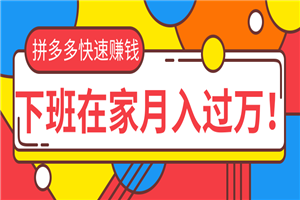 拼多多快速赚钱

下班在家月入过万！